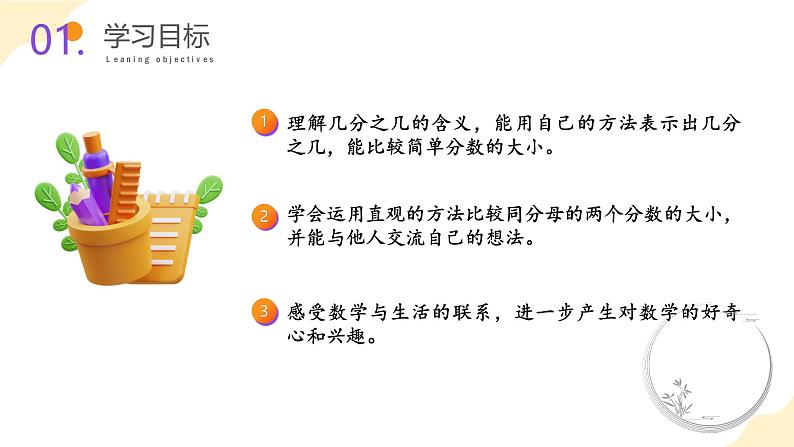 01. 学习目标
Leaning objectives

1 理解几分之几的含义，能用自己的方法表示出几分之几，能比较简单分数的大小。

2 学会运用直观的方法比较同分母的两个分数的大小，并能与他人交流自己的想法。

3 感受数学与生活的联系，进一步产生对数学的好奇心和兴趣。